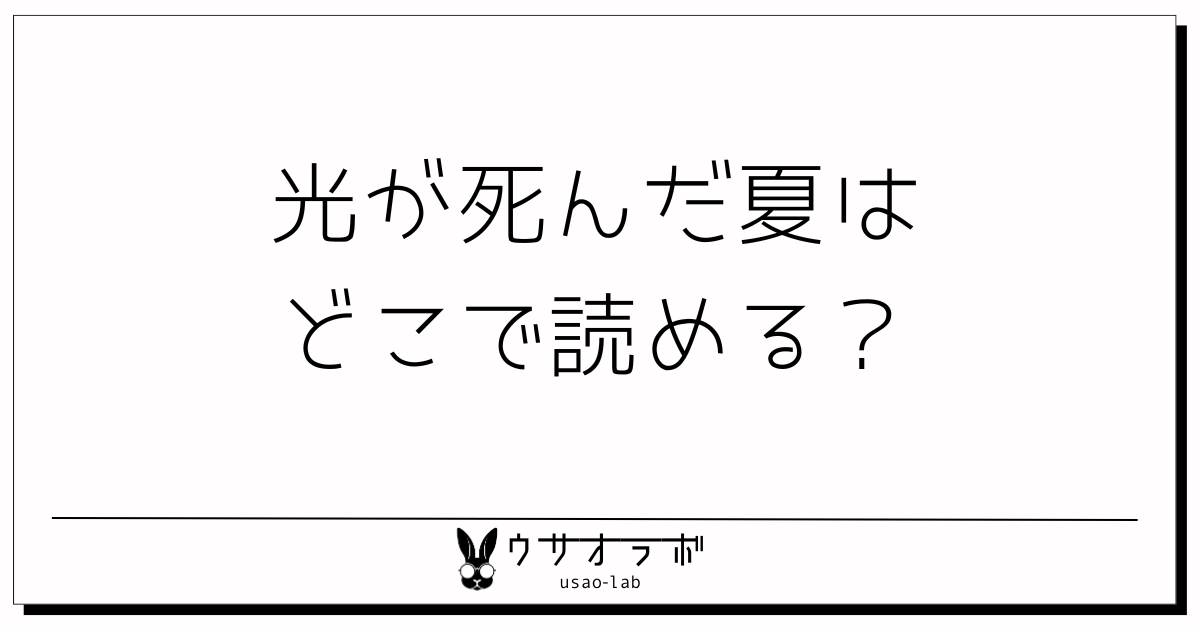 光が死んだ夏は
どこで読める？

ウサオラボ
usao-lab